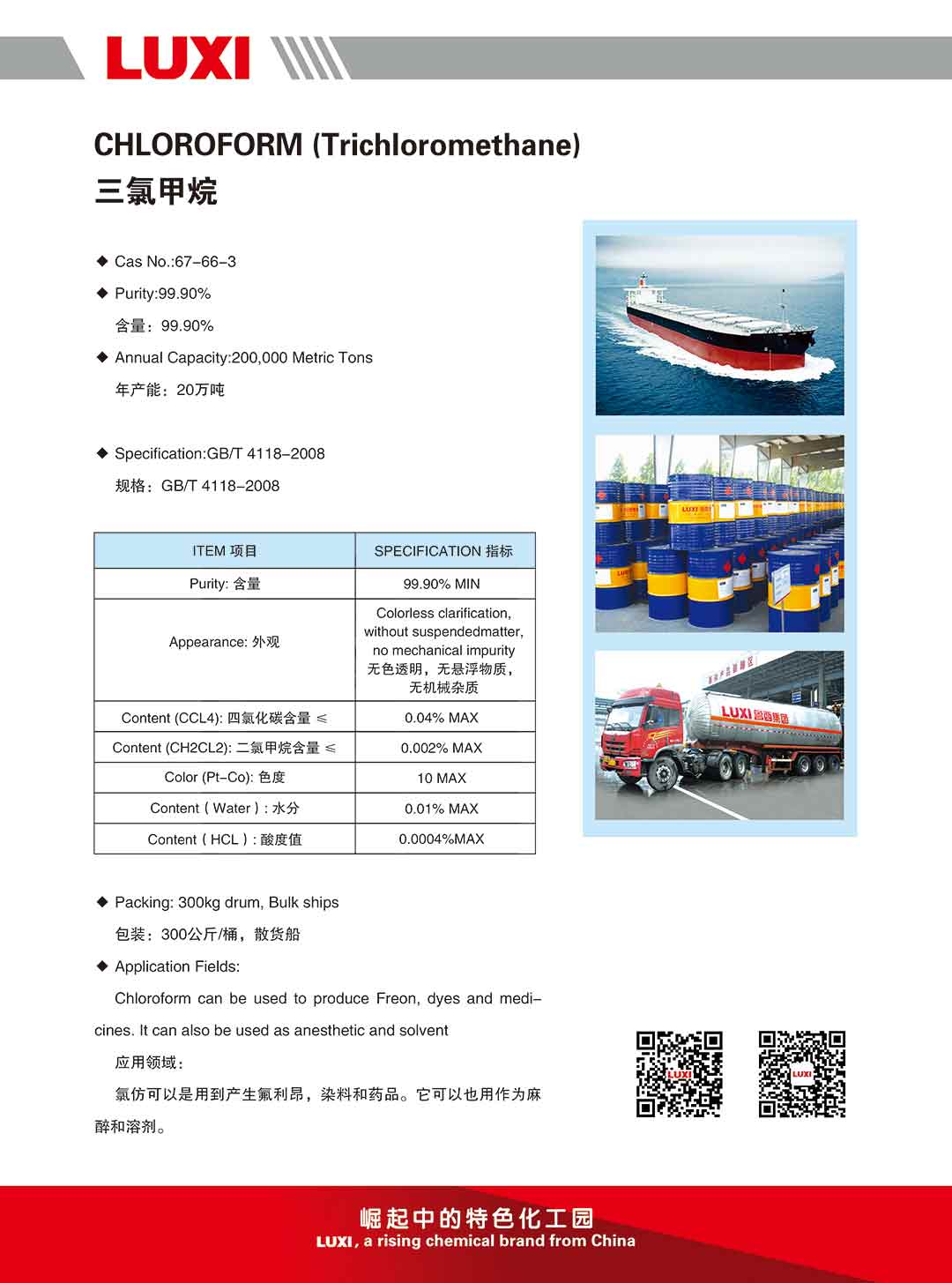 LUXI

CHLOROFORM (Trichloromethane)
三氯甲烷

◆ Cas No.:67-66-3

◆ Purity:99.90%
含量：99.90%

◆ Annual Capacity:200,000 Metric Tons
年产能：20万吨

◆ Specification:GB/T 4118-2008
规格：GB/T 4118-2008

| ITEM 项目 | SPECIFICATION 指标 |
|---|---|
| Purity: 含量 | 99.90% MIN |
| Appearance: 外观 | Colorless clarification, without suspendedmatter, no mechanical impurity 无色透明，无悬浮物质，无机械杂质 |
| Content (CCL4): 四氯化碳含量 ≤ | 0.04% MAX |
| Content (CH2CL2): 二氯甲烷含量 ≤ | 0.002% MAX |
| Color (Pt-Co): 色度 | 10 MAX |
| Content ( Water ) : 水分 | 0.01% MAX |
| Content ( HCL ) : 酸度值 | 0.0004%MAX |

◆ Packing: 300kg drum, Bulk ships
包装：300公斤/桶，散货船

◆ Application Fields:
Chloroform can be used to produce Freon, dyes and medicines. It can also be used as anesthetic and solvent
应用领域：
氯仿可以是用到产生氟利昂，染料和药品。它可以也用作为麻醉和溶剂。

LUXI 鲁西集团

LUXI

LUXI

崛起中的特色化工园
LUXI, a rising chemical brand from China